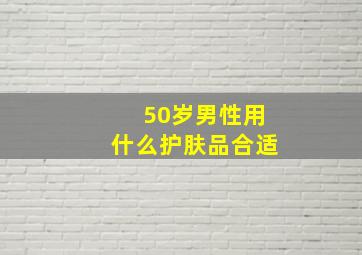 50岁男性用
什么护肤品合适